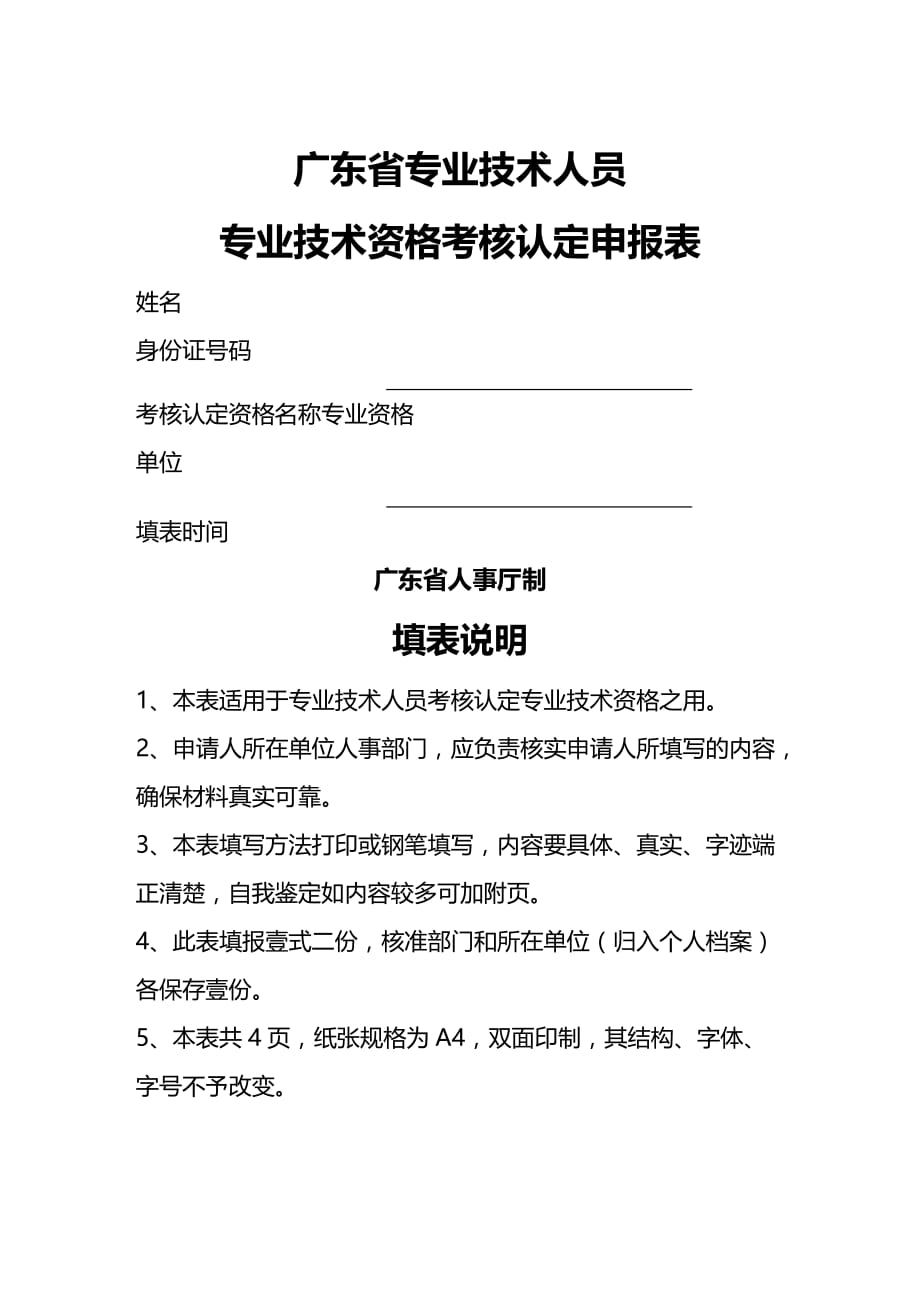 广东省专业技术人员

专业技术资格考核认定申报表

姓名

身份证号码

考核认定资格名称专业资格

单位

填表时间

广东省人事厅制

填表说明

1、本表适用于专业技术人员考核认定专业技术资格之用。

2、申请人所在单位人事部门，应负责核实申请人所填写的内容，确保材料真实可靠。

3、本表填写方法打印或钢笔填写，内容要具体、真实、字迹端正清楚，自我鉴定如内容较多可加附页。

4、此表填报壹式二份，核准部门和所在单位（归入个人档案）各保存壹份。

5、本表共 4 页，纸张规格为 A4，双面印制，其结构、字体、字号不予改变。